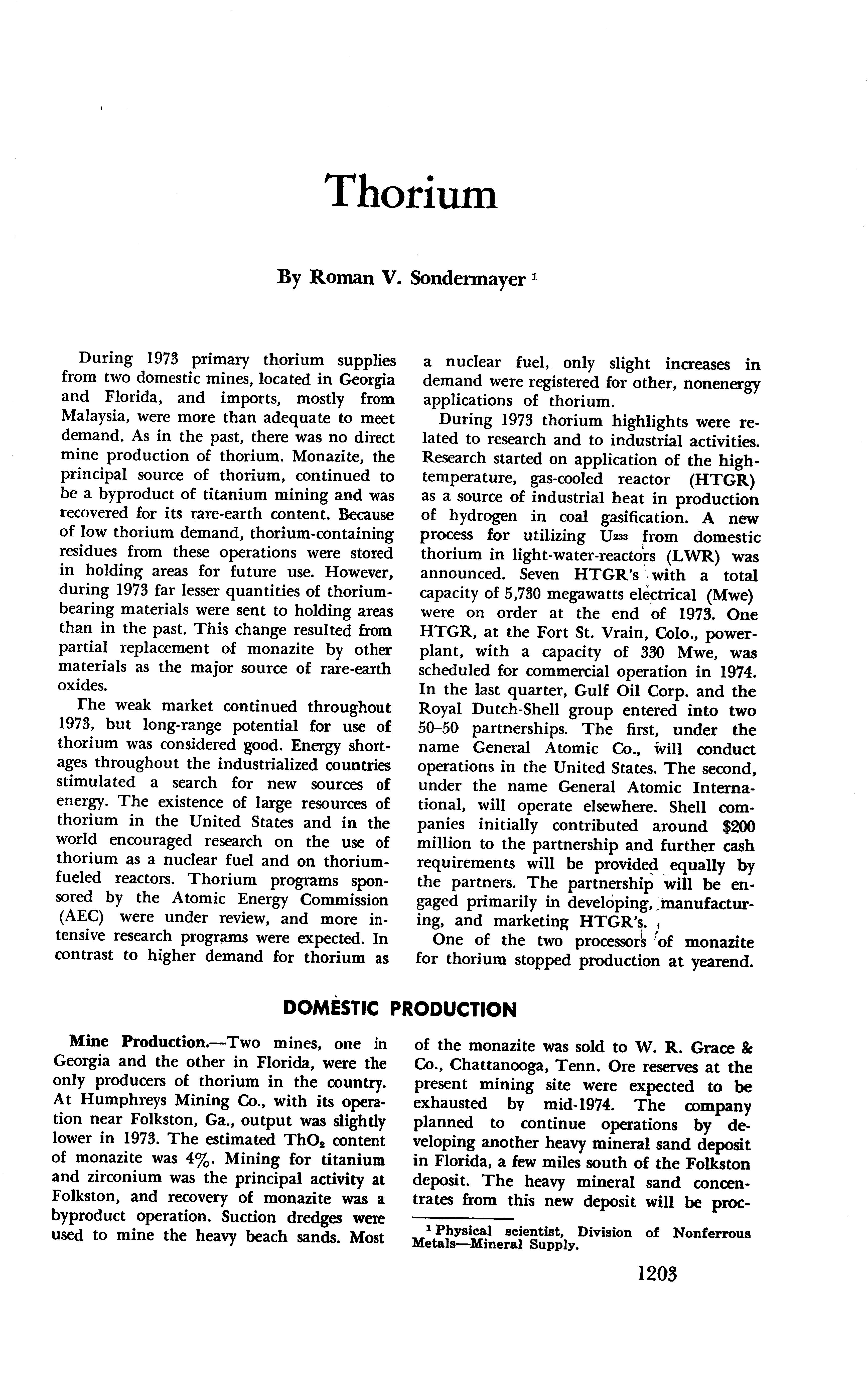 Thorium

By Roman V. Sondermayer $^1$

During 1973 primary thorium supplies from two domestic mines, located in Georgia and Florida, and imports, mostly from Malaysia, were more than adequate to meet demand. As in the past, there was no direct mine production of thorium. Monazite, the principal source of thorium, continued to be a byproduct of titanium mining and was recovered for its rare-earth content. Because of low thorium demand, thorium-containing residues from these operations were stored in holding areas for future use. However, during 1973 far lesser quantities of thorium-bearing materials were sent to holding areas than in the past. This change resulted from partial replacement of monazite by other materials as the major source of rare-earth oxides.

The weak market continued throughout 1973, but long-range potential for use of thorium was considered good. Energy shortages throughout the industrialized countries stimulated a search for new sources of energy. The existence of large resources of thorium in the United States and in the world encouraged research on the use of thorium as a nuclear fuel and on thorium-fueled reactors. Thorium programs sponsored by the Atomic Energy Commission (AEC) were under review, and more intensive research programs were expected. In contrast to higher demand for thorium as a nuclear fuel, only slight increases in demand were registered for other, nonenergy applications of thorium.

During 1973 thorium highlights were related to research and to industrial activities. Research started on application of the high-temperature, gas-cooled reactor (HTGR) as a source of industrial heat in production of hydrogen in coal gasification. A new process for utilizing $U_{233}$ from domestic thorium in light-water-reactors (LWR) was announced. Seven HTGR's with a total capacity of 5,730 megawatts electrical (Mwe) were on order at the end of 1973. One HTGR, at the Fort St. Vrain, Colo., powerplant, with a capacity of 330 Mwe, was scheduled for commercial operation in 1974. In the last quarter, Gulf Oil Corp. and the Royal Dutch-Shell group entered into two 50–50 partnerships. The first, under the name General Atomic Co., will conduct operations in the United States. The second, under the name General Atomic International, will operate elsewhere. Shell companies initially contributed around $200 million to the partnership and further cash requirements will be provided equally by the partners. The partnership will be engaged primarily in developing, manufacturing, and marketing HTGR's.

One of the two processors of monazite for thorium stopped production at yearend.

DOMESTIC PRODUCTION

Mine Production.—Two mines, one in Georgia and the other in Florida, were the only producers of thorium in the country. At Humphreys Mining Co., with its operation near Folkston, Ga., output was slightly lower in 1973. The estimated $ThO_2$ content of monazite was 4%. Mining for titanium and zirconium was the principal activity at Folkston, and recovery of monazite was a byproduct operation. Suction dredges were used to mine the heavy beach sands. Most of the monazite was sold to W. R. Grace & Co., Chattanooga, Tenn. Ore reserves at the present mining site were expected to be exhausted by mid-1974. The company planned to continue operations by developing another heavy mineral sand deposit in Florida, a few miles south of the Folkston deposit. The heavy mineral sand concentrates from this new deposit will be proc-

$^1$ Physical scientist, Division of Nonferrous Metals—Mineral Supply.

1203